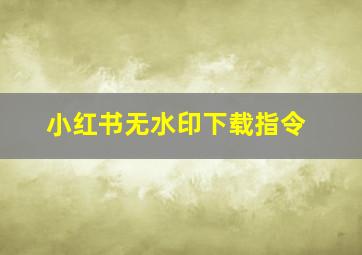 小红书无水印下载指令